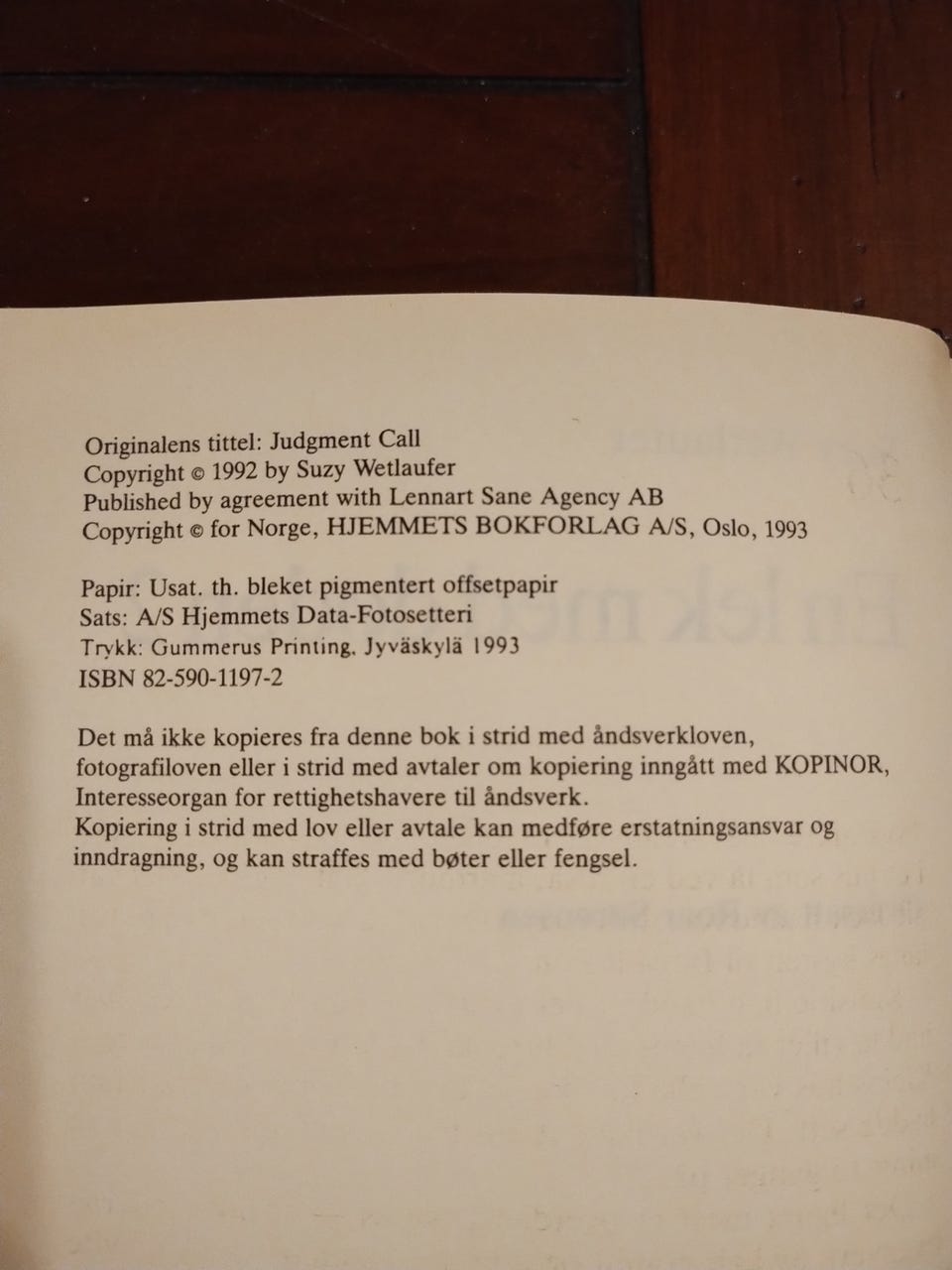 Originalens tittel: Judgment Call
Copyright © 1992 by Suzy Wetlaufer
Published by agreement with Lennart Sane Agency AB
Copyright © for Norge, HJEMMETS BOKFORLAG A/S, Oslo, 1993

Papir: Usat. th. bleket pigmentert offsetpapir
Sats: A/S Hjemmets Data-Fotosetteri
Trykk: Gummerus Printing, Jyväskylä 1993
ISBN 82-590-1197-2

Det må ikke kopieres fra denne bok i strid med åndsverkloven, fotografiloven eller i strid med avtaler om kopiering inngått med KOPINOR, Interesseorgan for rettighetshavere til åndsverk.
Kopiering i strid med lov eller avtale kan medføre erstatningsansvar og inndragning, og kan straffes med bøter eller fengsel.